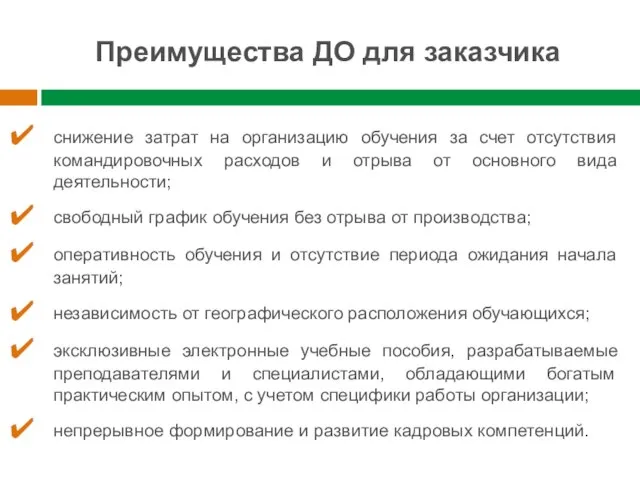 Преимущества ДО для заказчика

✔ снижение затрат на организацию обучения за счет отсутствия командировочных расходов и отрыва от основного вида деятельности;

✔ свободный график обучения без отрыва от производства;

✔ оперативность обучения и отсутствие периода ожидания начала занятий;

✔ независимость от географического расположения обучающихся;

✔ эксклюзивные электронные учебные пособия, разрабатываемые преподавателями и специалистами, обладающими богатым практическим опытом, с учетом специфики работы организации;

✔ непрерывное формирование и развитие кадровых компетенций.